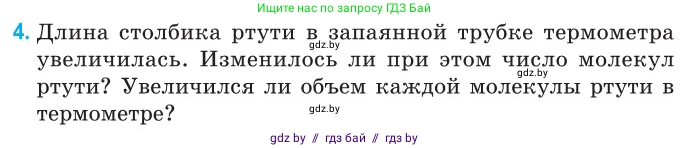 Ищите нас по запросу ГДЗ Бай

4. Длина столбика ртути в запаянной трубке термометра увеличилась. Изменилось ли при этом число молекул ртути? Увеличился ли объем каждой молекулы ртути в термометре?

gdz.by

gdz.by

gdz.by

gdz by // гдз бай // гдз by